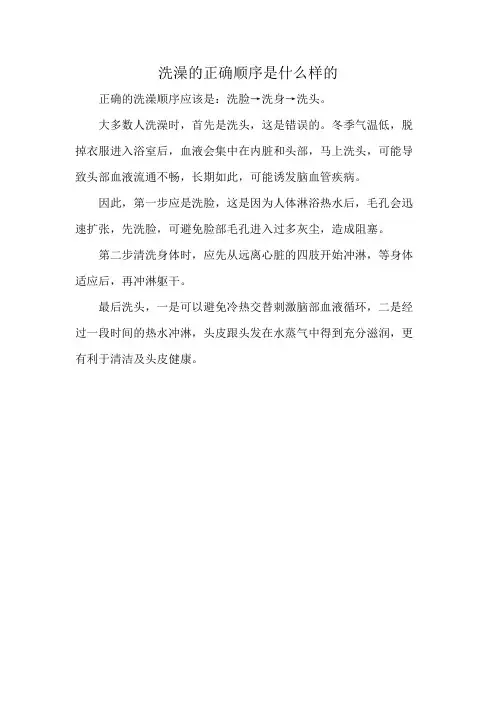 洗澡的正确顺序是什么样的

正确的洗澡顺序应该是：洗脸→洗身→洗头。

大多数人洗澡时，首先是洗头，这是错误的。冬季气温低，脱掉衣服进入浴室后，血液会集中在内脏和头部，马上洗头，可能导致头部血液流通不畅，长期如此，可能诱发脑血管疾病。

因此，第一步应是洗脸，这是因为人体淋浴热水后，毛孔会迅速扩张，先洗脸，可避免脸部毛孔进入过多灰尘，造成阻塞。

第二步清洗身体时，应先从远离心脏的四肢开始冲淋，等身体适应后，再冲淋躯干。

最后洗头，一是可以避免冷热交替刺激脑部血液循环，二是经过一段时间的热水冲淋，头皮跟头发在水蒸气中得到充分滋润，更有利于清洁及头皮健康。